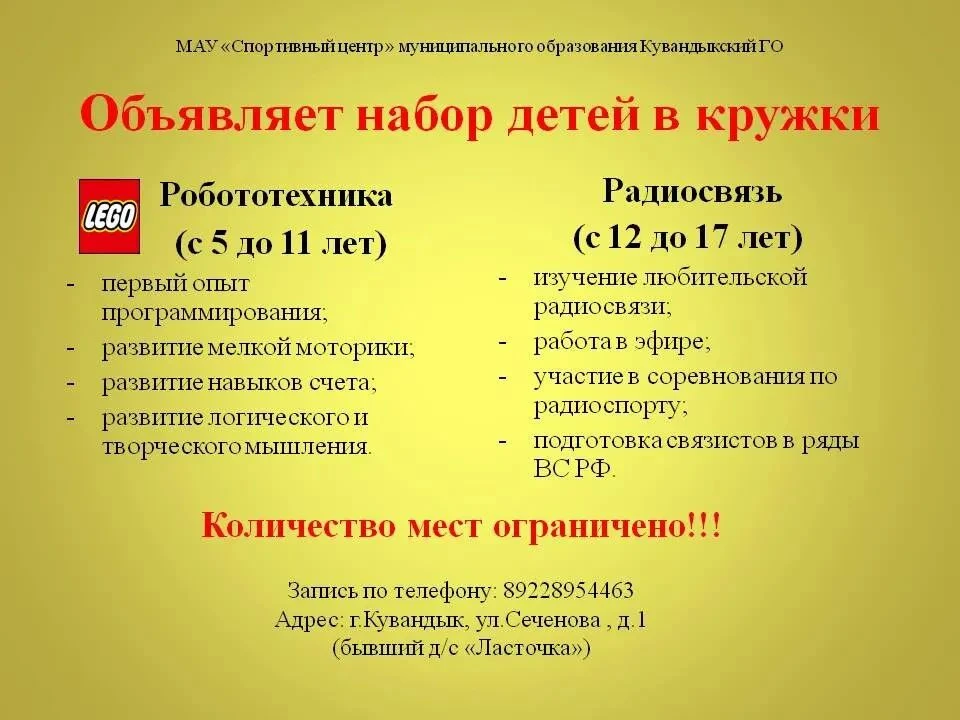 МАУ «Спортивный центр» муниципального образования Кувандыкский ГО

Объявляет набор детей в кружки

LEGO

Робототехника
(с 5 до 11 лет)

- первый опыт программирования;
- развитие мелкой моторики;
- развитие навыков счета;
- развитие логического и творческого мышления.

Радиосвязь
(с 12 до 17 лет)

- изучение любительской радиосвязи;
- работа в эфире;
- участие в соревнования по радиоспорту;
- подготовка связистов в ряды ВС РФ.

Количество мест ограничено!!!

Запись по телефону: 89228954463
Адрес: г.Кувандык, ул.Сеченова , д.1
(бывший д/с «Ласточка»)